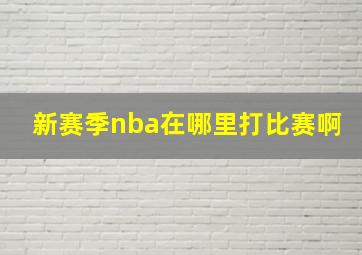 新赛季nba在哪里打比赛啊